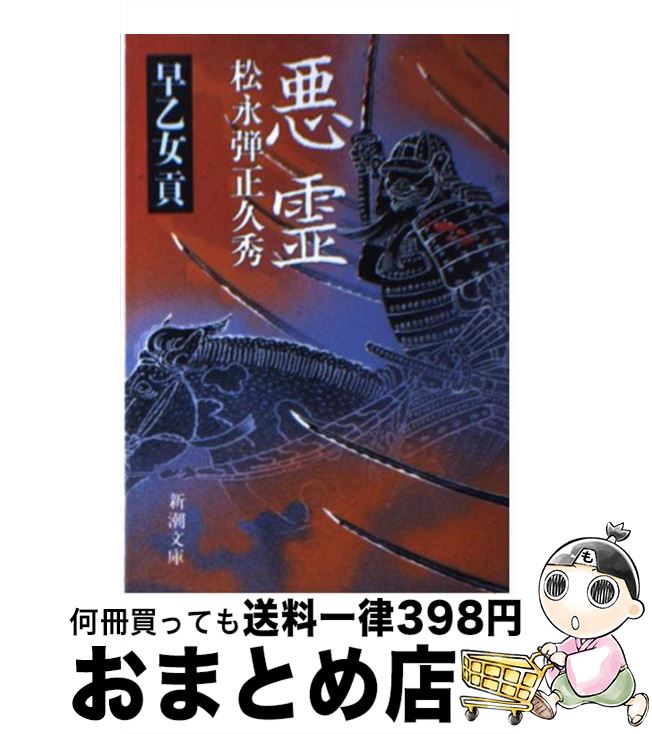 悪霊
松永弾正久秀

早乙女貢

新潮文庫

も

何冊買っても送料一律398円
おまとめ店